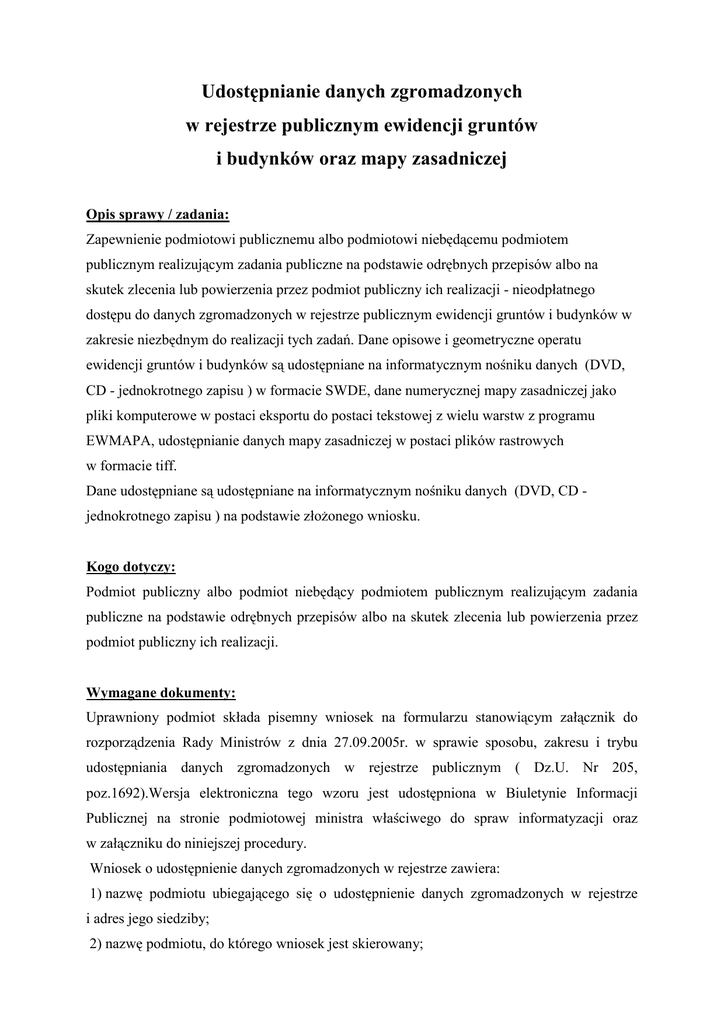 Udostępnianie danych zgromadzonych
w rejestrze publicznym ewidencji gruntów
i budynków oraz mapy zasadniczej

Opis sprawy / zadania:
Zapewnienie podmiotowi publicznemu albo podmiotowi niebędącemu podmiotem publicznym realizującym zadania publiczne na podstawie odrębnych przepisów albo na skutek zlecenia lub powierzenia przez podmiot publiczny ich realizacji - nieodpłatnego dostępu do danych zgromadzonych w rejestrze publicznym ewidencji gruntów i budynków w zakresie niezbędnym do realizacji tych zadań. Dane opisowe i geometryczne operatu ewidencji gruntów i budynków są udostępniane na informatycznym nośniku danych (DVD, CD - jednokrotnego zapisu ) w formacie SWDE, dane numerycznej mapy zasadniczej jako pliki komputerowe w postaci eksportu do postaci tekstowej z wielu warstw z programu EWMAPA, udostępnianie danych mapy zasadniczej w postaci plików rastrowych w formacie tiff.
Dane udostępniane są udostępniane na informatycznym nośniku danych (DVD, CD - jednokrotnego zapisu ) na podstawie złożonego wniosku.

Kogo dotyczy:
Podmiot publiczny albo podmiot niebędący podmiotem publicznym realizującym zadania publiczne na podstawie odrębnych przepisów albo na skutek zlecenia lub powierzenia przez podmiot publiczny ich realizacji.

Wymagane dokumenty:
Uprawniony podmiot składa pisemny wniosek na formularzu stanowiącym załącznik do rozporządzenia Rady Ministrów z dnia 27.09.2005r. w sprawie sposobu, zakresu i trybu udostępniania danych zgromadzonych w rejestrze publicznym ( Dz.U. Nr 205, poz.1692).Wersja elektroniczna tego wzoru jest udostępniona w Biuletynie Informacji Publicznej na stronie podmiotowej ministra właściwego do spraw informatyzacji oraz w załączniku do niniejszej procedury.
Wniosek o udostępnienie danych zgromadzonych w rejestrze zawiera:
1) nazwę podmiotu ubiegającego się o udostępnienie danych zgromadzonych w rejestrze i adres jego siedziby;
2) nazwę podmiotu, do którego wniosek jest skierowany;